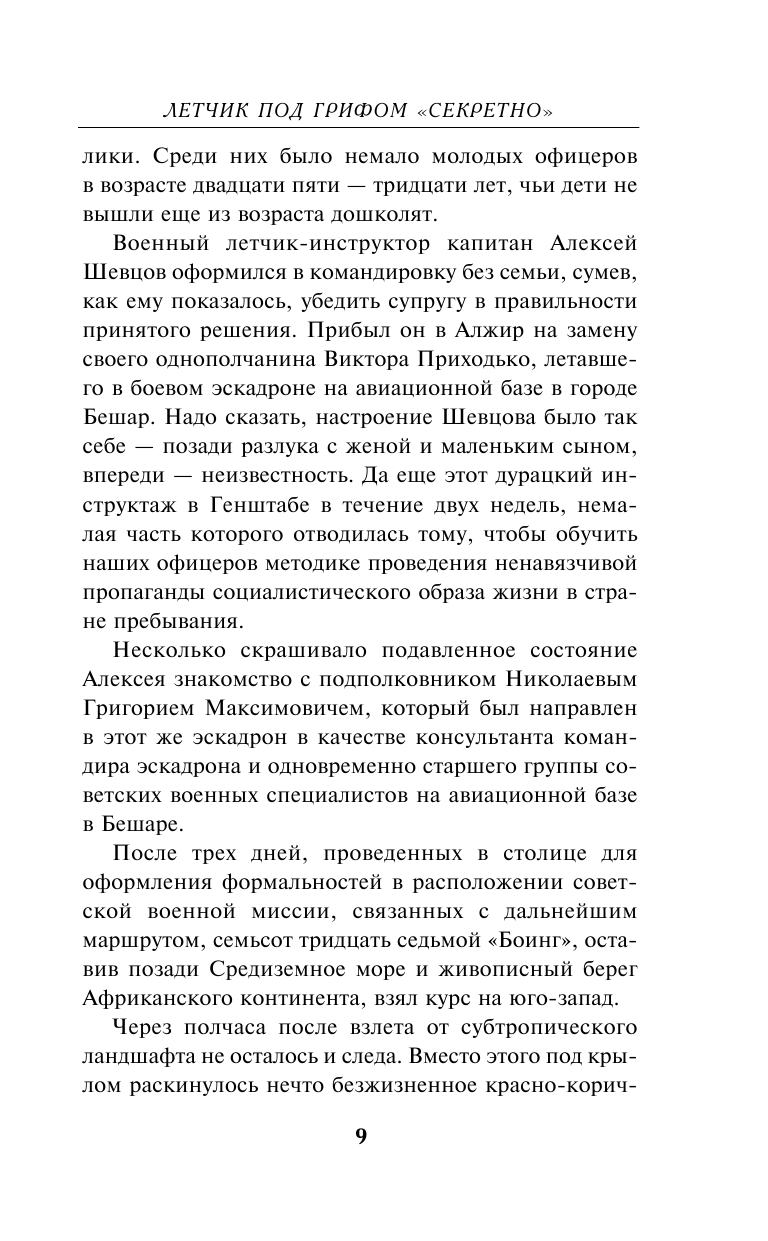 ЛЕТЧИК ПОД ГРИФОМ «СЕКРЕТНО»

лики. Среди них было немало молодых офицеров в возрасте двадцати пяти — тридцати лет, чьи дети не вышли еще из возраста дошколят.

Военный летчик-инструктор капитан Алексей Шевцов оформился в командировку без семьи, сумев, как ему показалось, убедить супругу в правильности принятого решения. Прибыл он в Алжир на замену своего однополчанина Виктора Приходько, летавшего в боевом эскадроне на авиационной базе в городе Бешар. Надо сказать, настроение Шевцова было так себе — позади разлука с женой и маленьким сыном, впереди — неизвестность. Да еще этот дурацкий инструктаж в Генштабе в течение двух недель, немалая часть которого отводилась тому, чтобы обучить наших офицеров методике проведения ненавязчивой пропаганды социалистического образа жизни в стране пребывания.

Несколько скрашивало подавленное состояние Алексея знакомство с подполковником Николаевым Григорием Максимовичем, который был направлен в этот же эскадрон в качестве консультанта командира эскадрона и одновременно старшего группы советских военных специалистов на авиационной базе в Бешаре.

После трех дней, проведенных в столице для оформления формальностей в расположении советской военной миссии, связанных с дальнейшим маршрутом, семьсот тридцать седьмой «Боинг», оставив позади Средиземное море и живописный берег Африканского континента, взял курс на юго-запад.

Через полчаса после взлета от субтропического ландшафта не осталось и следа. Вместо этого под крылом раскинулось нечто безжизненное красно-корич-

9